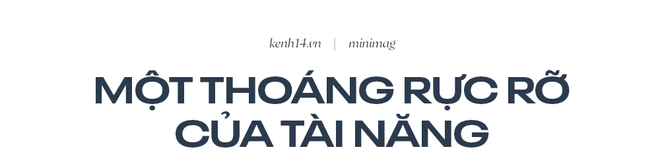 kenh14.vn | minimag

MỘT THOÁNG RỰC RỠ CỦA TÀI NĂNG